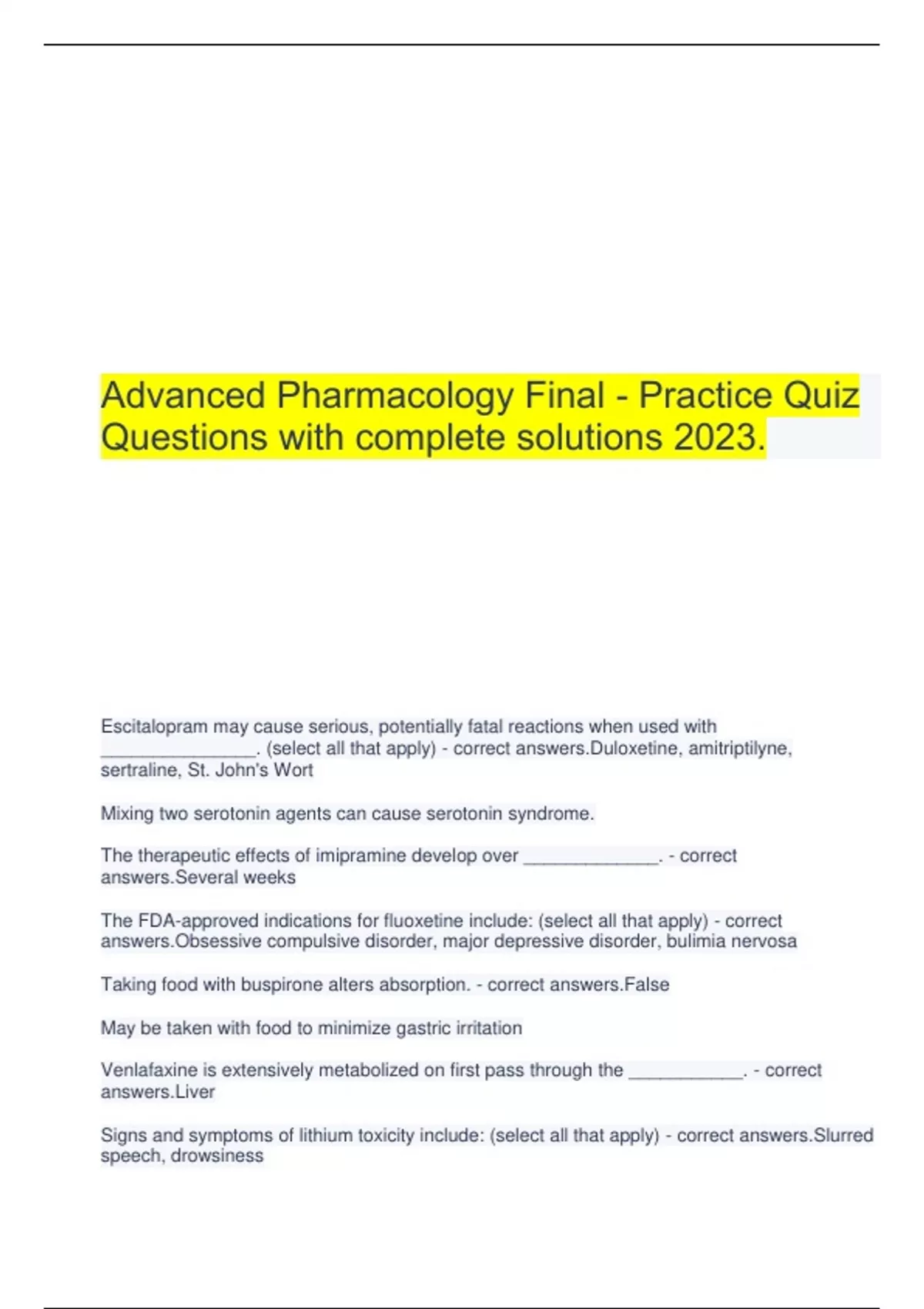 Advanced Pharmacology Final - Practice Quiz Questions with complete solutions 2023.

Escitalopram may cause serious, potentially fatal reactions when used with ________________. (select all that apply) - correct answers.Duloxetine, amitriptilyne, sertraline, St. John's Wort

Mixing two serotonin agents can cause serotonin syndrome.

The therapeutic effects of imipramine develop over ______________. - correct answers.Several weeks

The FDA-approved indications for fluoxetine include: (select all that apply) - correct answers.Obsessive compulsive disorder, major depressive disorder, bulimia nervosa

Taking food with buspirone alters absorption. - correct answers.False

May be taken with food to minimize gastric irritation

Venlafaxine is extensively metabolized on first pass through the ____________. - correct answers.Liver

Signs and symptoms of lithium toxicity include: (select all that apply) - correct answers.Slurred speech, drowsiness